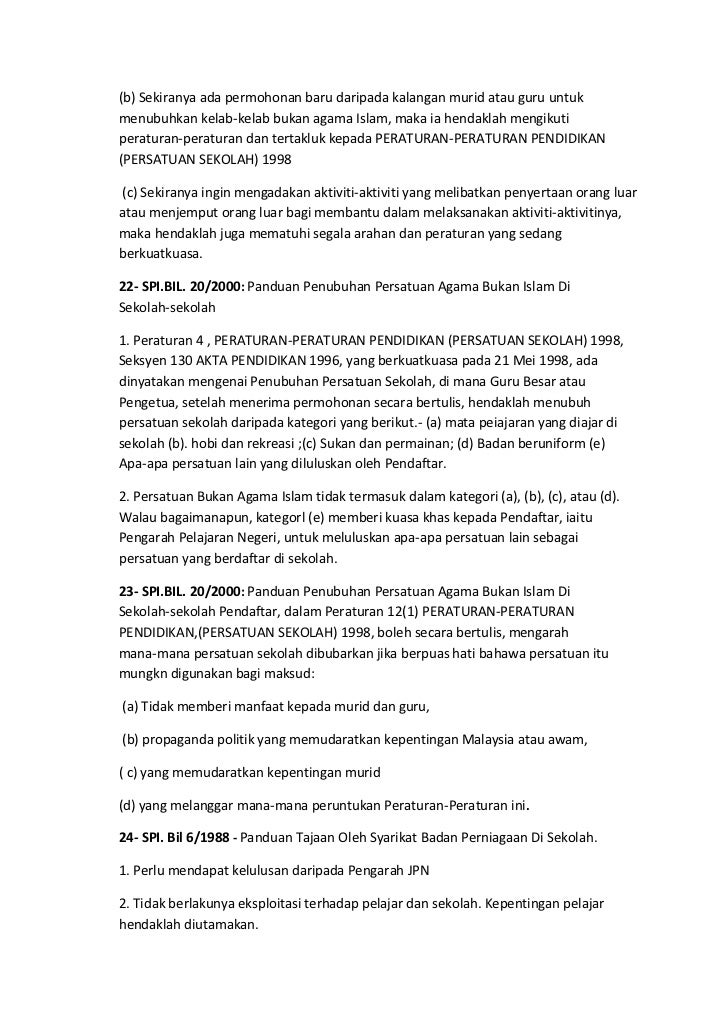 (b) Sekiranya ada permohonan baru daripada kalangan murid atau guru untuk menubuhkan kelab-kelab bukan agama Islam, maka ia hendaklah mengikuti peraturan-peraturan dan tertakluk kepada PERATURAN-PERATURAN PENDIDIKAN (PERSATUAN SEKOLAH) 1998

(c) Sekiranya ingin mengadakan aktiviti-aktiviti yang melibatkan penyertaan orang luar atau menjemput orang luar bagi membantu dalam melaksanakan aktiviti-aktivitinya, maka hendaklah juga mematuhi segala arahan dan peraturan yang sedang berkuatkuasa.

22- SPI.BIL. 20/2000: Panduan Penubuhan Persatuan Agama Bukan Islam Di Sekolah-sekolah

1. Peraturan 4 , PERATURAN-PERATURAN PENDIDIKAN (PERSATUAN SEKOLAH) 1998, Seksyen 130 AKTA PENDIDIKAN 1996, yang berkuatkuasa pada 21 Mei 1998, ada dinyatakan mengenai Penubuhan Persatuan Sekolah, di mana Guru Besar atau Pengetua, setelah menerima permohonan secara bertulis, hendaklah menubuh persatuan sekolah daripada kategori yang berikut.- (a) mata pelajaran yang diajar di sekolah (b). hobi dan rekreasi ;(c) Sukan dan permainan; (d) Badan beruniform (e) Apa-apa persatuan lain yang diluluskan oleh Pendaftar.

2. Persatuan Bukan Agama Islam tidak termasuk dalam kategori (a), (b), (c), atau (d). Walau bagaimanapun, kategorl (e) memberi kuasa khas kepada Pendaftar, iaitu Pengarah Pelajaran Negeri, untuk meluluskan apa-apa persatuan lain sebagai persatuan yang berdaftar di sekolah.

23- SPI.BIL. 20/2000: Panduan Penubuhan Persatuan Agama Bukan Islam Di Sekolah-sekolah Pendaftar, dalam Peraturan 12(1) PERATURAN-PERATURAN PENDIDIKAN,(PERSATUAN SEKOLAH) 1998, boleh secara bertulis, mengarah mana-mana persatuan sekolah dibubarkan jika berpuas hati bahawa persatuan itu mungkn digunakan bagi maksud:

(a) Tidak memberi manfaat kepada murid dan guru,

(b) propaganda politik yang memudaratkan kepentingan Malaysia atau awam,

( c) yang memudaratkan kepentingan murid

(d) yang melanggar mana-mana peruntukan Peraturan-Peraturan ini.

24- SPI. Bil 6/1988 - Panduan Tajaan Oleh Syarikat Badan Perniagaan Di Sekolah.

1. Perlu mendapat kelulusan daripada Pengarah JPN

2. Tidak berlakunya eksploitasi terhadap pelajar dan sekolah. Kepentingan pelajar hendaklah diutamakan.